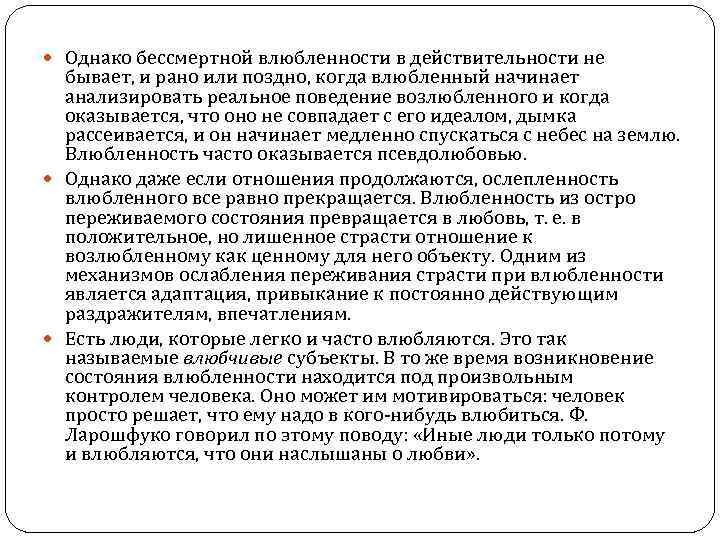 Однако бессмертной влюбленности в действительности не бывает, и рано или поздно, когда влюбленный начинает анализировать реальное поведение возлюбленного и когда оказывается, что оно не совпадает с его идеалом, дымка рассеивается, и он начинает медленно спускаться с небес на землю. Влюбленность часто оказывается псевдолюбовью.

Однако даже если отношения продолжаются, ослепленность влюбленного все равно прекращается. Влюбленность из остро переживаемого состояния превращается в любовь, т. е. в положительное, но лишенное страсти отношение к возлюбленному как ценному для него объекту. Одним из механизмов ослабления переживания страсти при влюбленности является адаптация, привыкание к постоянно действующим раздражителям, впечатлениям.

Есть люди, которые легко и часто влюбляются. Это так называемые влюбчивые субъекты. В то же время возникновение состояния влюбленности находится под произвольным контролем человека. Оно может им мотивироваться: человек просто решает, что ему надо в кого-нибудь влюбиться. Ф. Ларошфуко говорил по этому поводу: «Иные люди только потому и влюбляются, что они наслышаны о любви».